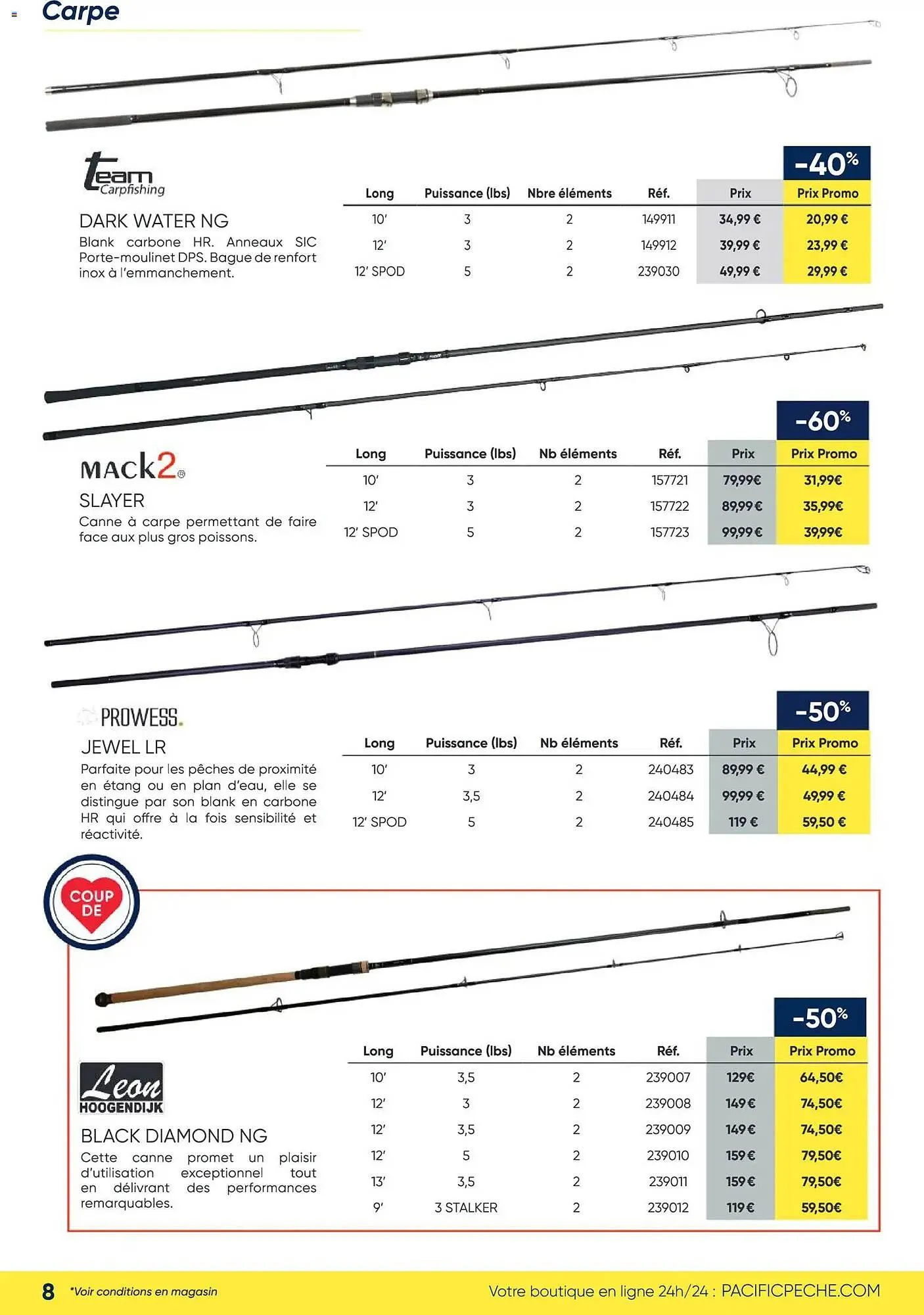 Carpe

team Carpfishing

DARK WATER NG

Blank carbone HR. Anneaux SIC Porte-moulinet DPS. Bague de renfort inox à l'emmanchement.

-40%

| Long | Puissance (lbs) | Nbre éléments | Réf. | Prix | Prix Promo |
|---|---|---|---|---|---|
| 10' | 3 | 2 | 149911 | 34,99 € | 20,99 € |
| 12' | 3 | 2 | 149912 | 39,99 € | 23,99 € |
| 12' SPOD | 5 | 2 | 239030 | 49,99 € | 29,99 € |

MACK2®

SLAYER

Canne à carpe permettant de faire face aux plus gros poissons.

-60%

| Long | Puissance (lbs) | Nb éléments | Réf. | Prix | Prix Promo |
|---|---|---|---|---|---|
| 10' | 3 | 2 | 157721 | 79,99€ | 31,99€ |
| 12' | 3 | 2 | 157722 | 89,99€ | 35,99€ |
| 12' SPOD | 5 | 2 | 157723 | 99,99€ | 39,99€ |

PROWESS.

JEWEL LR

Parfaite pour les pêches de proximité en étang ou en plan d'eau, elle se distingue par son blank en carbone HR qui offre à la fois sensibilité et réactivité.

-50%

| Long | Puissance (lbs) | Nb éléments | Réf. | Prix | Prix Promo |
|---|---|---|---|---|---|
| 10' | 3 | 2 | 240483 | 89,99 € | 44,99 € |
| 12' | 3,5 | 2 | 240484 | 99,99 € | 49,99 € |
| 12' SPOD | 5 | 2 | 240485 | 119 € | 59,50 € |

COUP DE

Leon HOOGENDIJK

BLACK DIAMOND NG

Cette canne promet un plaisir d'utilisation exceptionnel tout en délivrant des performances remarquables.

-50%

| Long | Puissance (lbs) | Nb éléments | Réf. | Prix | Prix Promo |
|---|---|---|---|---|---|
| 10' | 3,5 | 2 | 239007 | 129€ | 64,50€ |
| 12' | 3 | 2 | 239008 | 149€ | 74,50€ |
| 12' | 3,5 | 2 | 239009 | 149€ | 74,50€ |
| 12' | 5 | 2 | 239010 | 159€ | 79,50€ |
| 13' | 3,5 | 2 | 239011 | 159€ | 79,50€ |
| 9' | 3 STALKER | 2 | 239012 | 119€ | 59,50€ |

8 *Voir conditions en magasin Votre boutique en ligne 24h/24 : PACIFICPECHE.COM